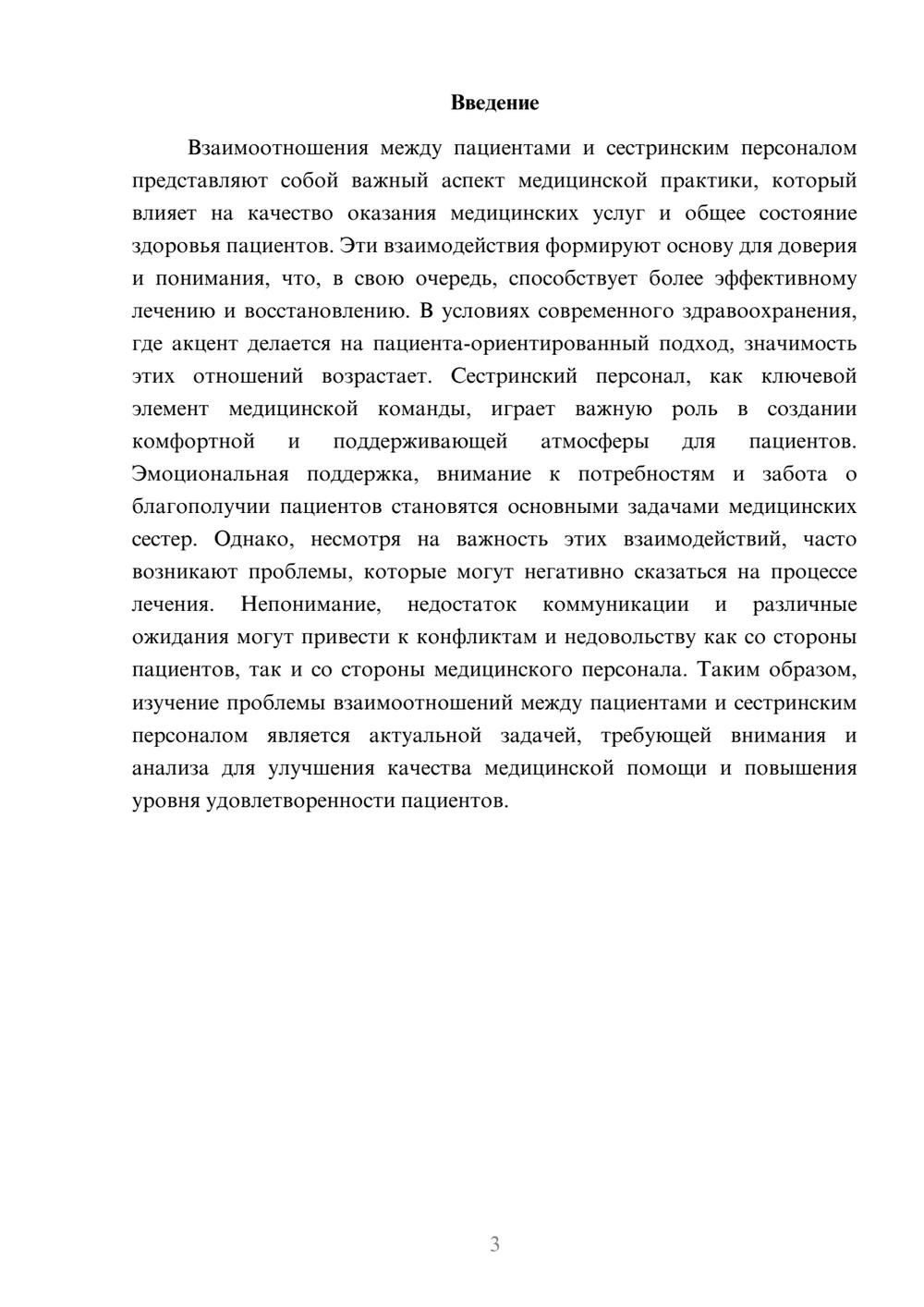 Введение

Взаимоотношения между пациентами и сестринским персоналом представляют собой важный аспект медицинской практики, который влияет на качество оказания медицинских услуг и общее состояние здоровья пациентов. Эти взаимодействия формируют основу для доверия и понимания, что, в свою очередь, способствует более эффективному лечению и восстановлению. В условиях современного здравоохранения, где акцент делается на пациента-ориентированный подход, значимость этих отношений возрастает. Сестринский персонал, как ключевой элемент медицинской команды, играет важную роль в создании комфортной и поддерживающей атмосферы для пациентов. Эмоциональная поддержка, внимание к потребностям и забота о благополучии пациентов становятся основными задачами медицинских сестер. Однако, несмотря на важность этих взаимодействий, часто возникают проблемы, которые могут негативно сказаться на процессе лечения. Непонимание, недостаток коммуникации и различные ожидания могут привести к конфликтам и недовольству как со стороны пациентов, так и со стороны медицинского персонала. Таким образом, изучение проблемы взаимоотношений между пациентами и сестринским персоналом является актуальной задачей, требующей внимания и анализа для улучшения качества медицинской помощи и повышения уровня удовлетворенности пациентов.

3